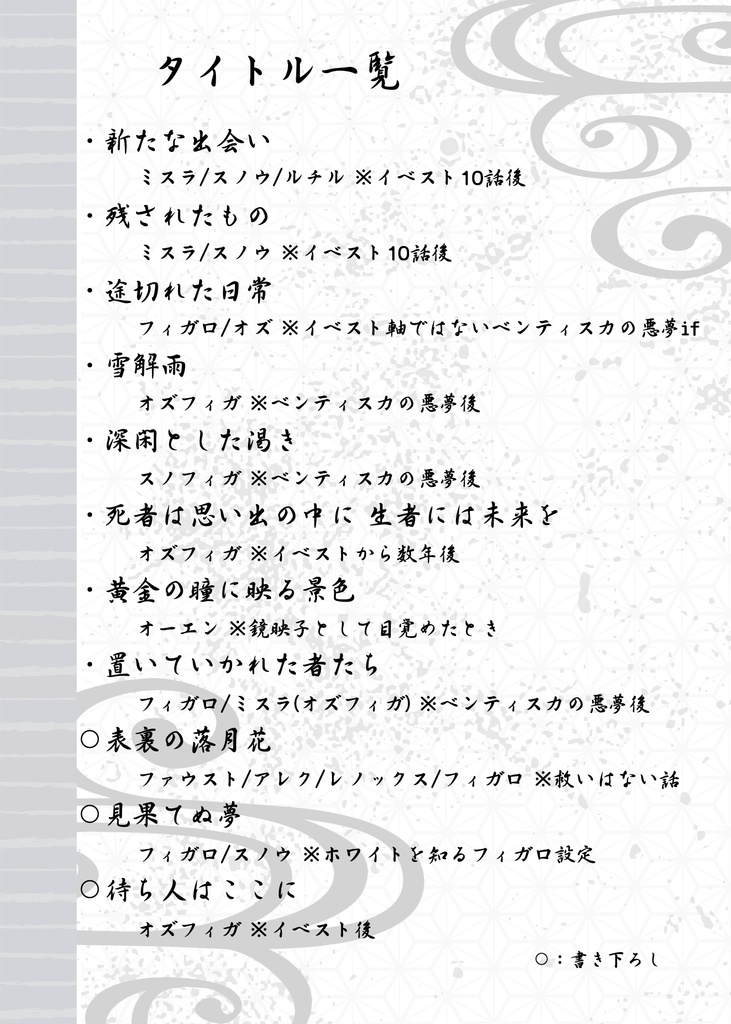 タイトル一覧

・新たな出会い
ミスラ/スノウ/ルチル ※イベスト10話後

・残されたもの
ミスラ/スノウ ※イベスト10話後

・途切れた日常
フィガロ/オズ ※イベスト軸ではないベンティスカの悪夢if

・雪解雨
オズフィガ ※ベンティスカの悪夢後

・深閑とした渇き
スノフィガ ※ベンティスカの悪夢後

・死者は思い出の中に 生者には未来を
オズフィガ ※イベストから数年後

・黄金の瞳に映る景色
オーエン ※鏡映子として目覚めたとき

・置いていかれた者たち
フィガロ/ミスラ(オズフィガ) ※ベンティスカの悪夢後

○表裏の落月花
ファウスト/アレク/レノックス/フィガロ ※救いはない話

○見果てぬ夢
フィガロ/スノウ ※ホワイトを知るフィガロ設定

○待ち人はここに
オズフィガ ※イベスト後

○：書き下ろし